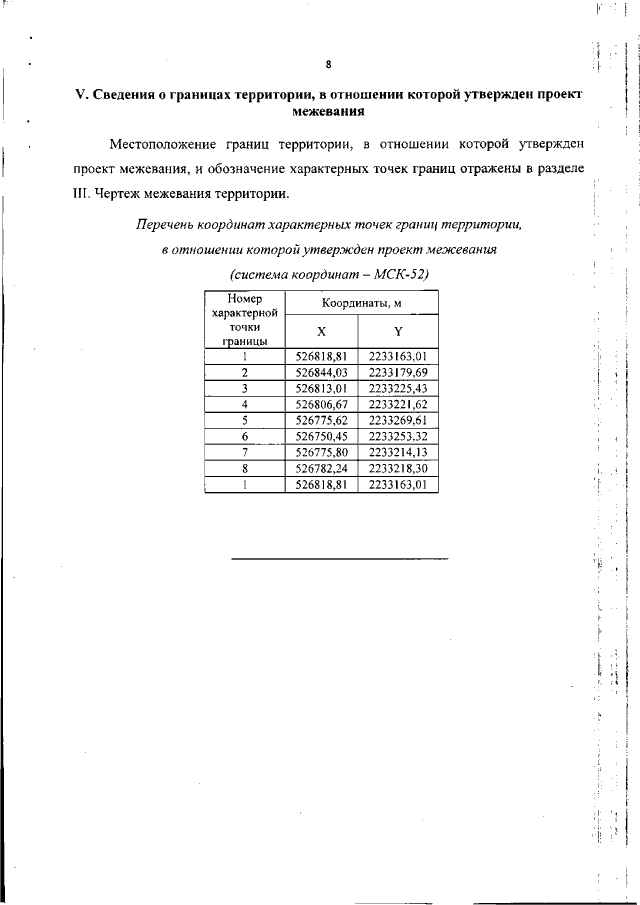 8

V. Сведения о границах территории, в отношении которой утвержден проект межевания

Местоположение границ территории, в отношении которой утвержден проект межевания, и обозначение характерных точек границ отражены в разделе III. Чертеж межевания территории.

Перечень координат характерных точек границ территории, в отношении которой утвержден проект межевания (система координат – МСК-52)

| Номер характерной точки границы | Координаты, м | |
|---|---|---|
| | X | Y |
| 1 | 526818,81 | 2233163,01 |
| 2 | 526844,03 | 2233179,69 |
| 3 | 526813,01 | 2233225,43 |
| 4 | 526806,67 | 2233221,62 |
| 5 | 526775,62 | 2233269,61 |
| 6 | 526750,45 | 2233253,32 |
| 7 | 526775,80 | 2233214,13 |
| 8 | 526782,24 | 2233218,30 |
| 1 | 526818,81 | 2233163,01 |